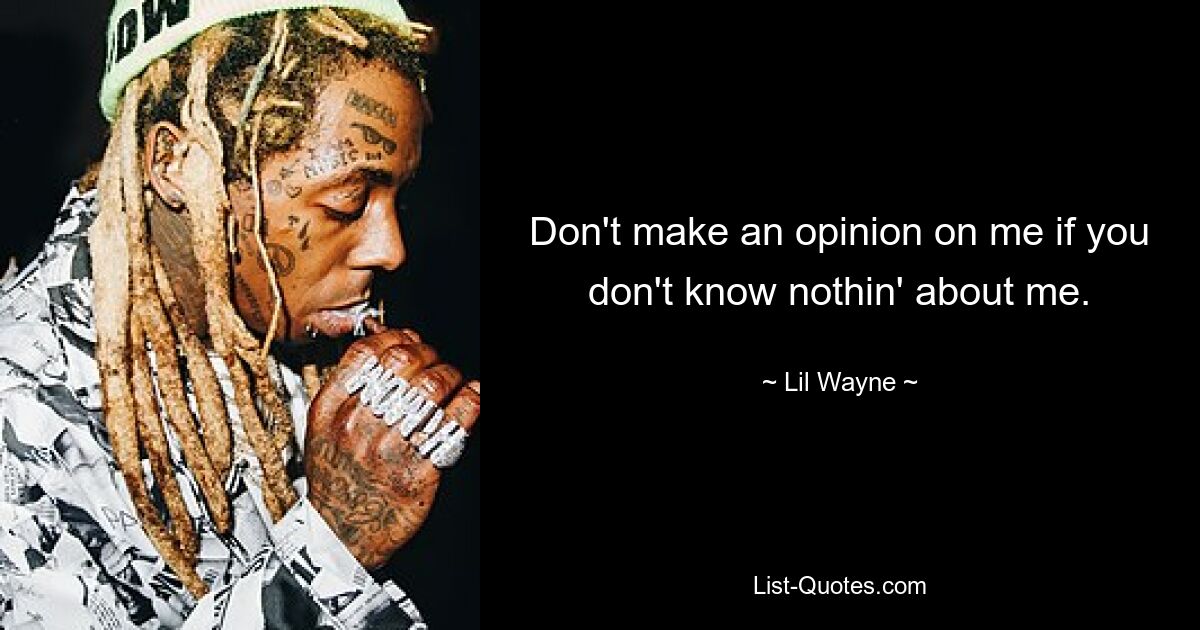 Don't make an opinion on me if you don't know nothin' about me.

~ Lil Wayne ~

List-Quotes.com